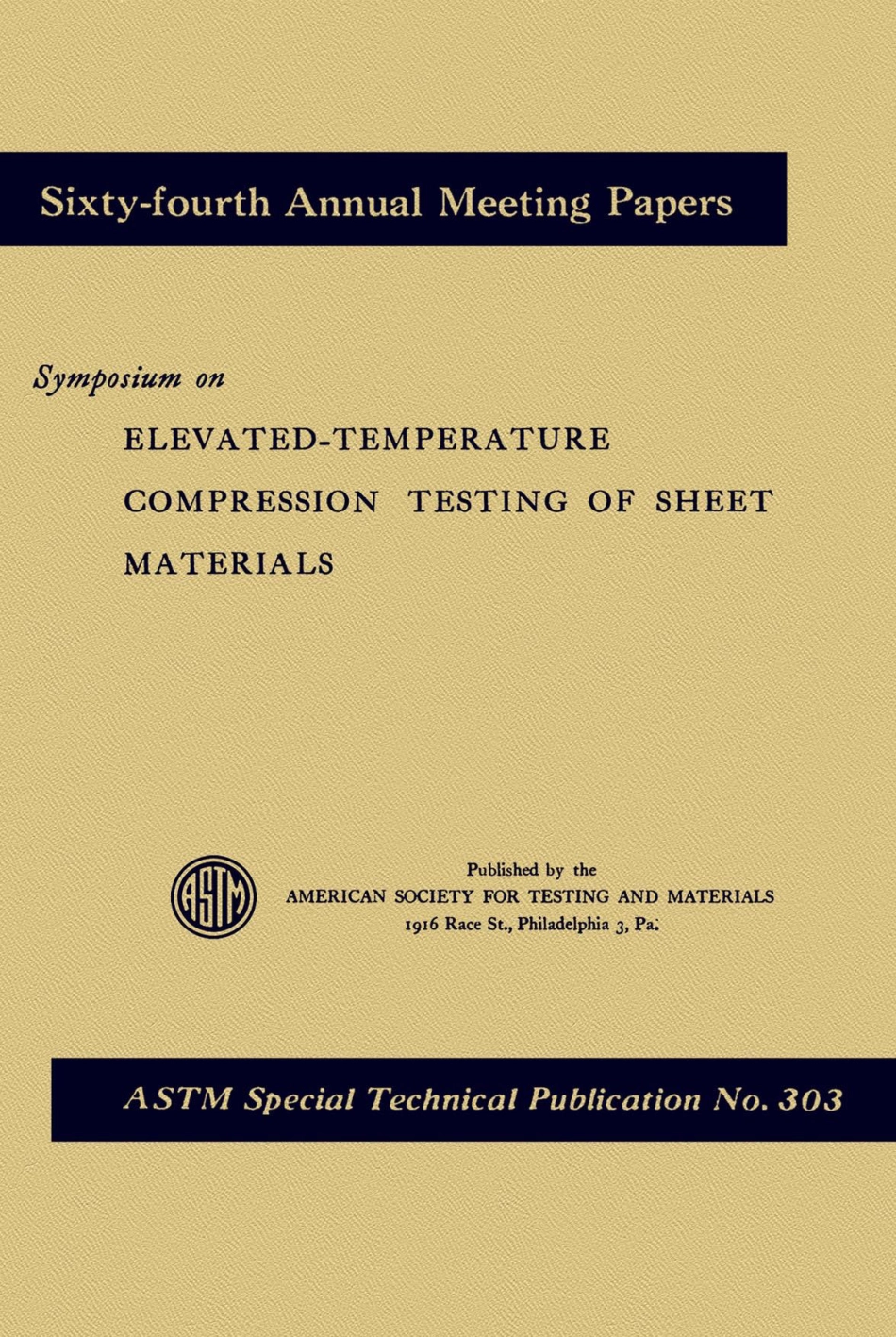 Sixty-fourth Annual Meeting Papers

Symposium on

ELEVATED-TEMPERATURE COMPRESSION TESTING OF SHEET MATERIALS

ASTM

Published by the
AMERICAN SOCIETY FOR TESTING AND MATERIALS
1916 Race St., Philadelphia 3, Pa.

ASTM Special Technical Publication No. 303